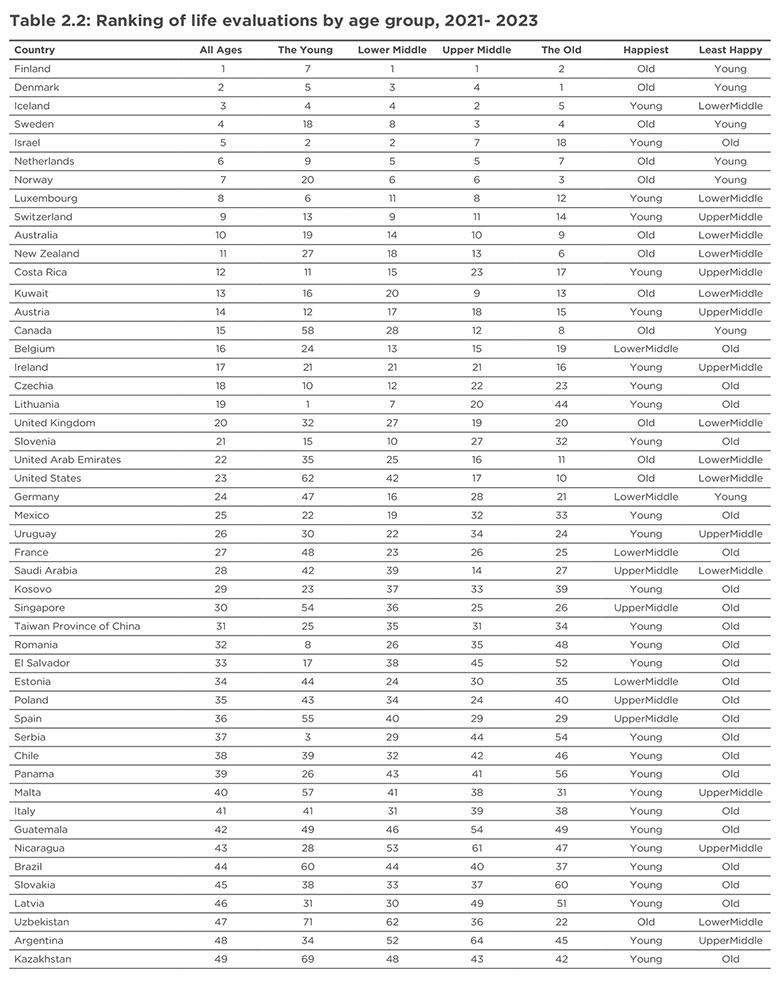 Table 2.2: Ranking of life evaluations by age group, 2021- 2023

| Country | All Ages | The Young | Lower Middle | Upper Middle | The Old | Happiest | Least Happy |
|---|---|---|---|---|---|---|---|
| Finland | 1 | 7 | 1 | 1 | 2 | Old | Young |
| Denmark | 2 | 5 | 3 | 4 | 1 | Old | Young |
| Iceland | 3 | 4 | 4 | 2 | 5 | Young | LowerMiddle |
| Sweden | 4 | 18 | 8 | 3 | 4 | Old | Young |
| Israel | 5 | 2 | 2 | 7 | 18 | Young | Old |
| Netherlands | 6 | 9 | 5 | 5 | 7 | Old | Young |
| Norway | 7 | 20 | 6 | 6 | 3 | Old | Young |
| Luxembourg | 8 | 6 | 11 | 8 | 12 | Young | LowerMiddle |
| Switzerland | 9 | 13 | 9 | 11 | 14 | Young | UpperMiddle |
| Australia | 10 | 19 | 14 | 10 | 9 | Old | LowerMiddle |
| New Zealand | 11 | 27 | 18 | 13 | 6 | Old | LowerMiddle |
| Costa Rica | 12 | 11 | 15 | 23 | 17 | Young | UpperMiddle |
| Kuwait | 13 | 16 | 20 | 9 | 13 | Old | LowerMiddle |
| Austria | 14 | 12 | 17 | 18 | 15 | Young | UpperMiddle |
| Canada | 15 | 58 | 28 | 12 | 8 | Old | Young |
| Belgium | 16 | 24 | 13 | 15 | 19 | LowerMiddle | Old |
| Ireland | 17 | 21 | 21 | 21 | 16 | Young | UpperMiddle |
| Czechia | 18 | 10 | 12 | 22 | 23 | Young | Old |
| Lithuania | 19 | 1 | 7 | 20 | 44 | Young | Old |
| United Kingdom | 20 | 32 | 27 | 19 | 20 | Old | LowerMiddle |
| Slovenia | 21 | 15 | 10 | 27 | 32 | Young | Old |
| United Arab Emirates | 22 | 35 | 25 | 16 | 11 | Old | LowerMiddle |
| United States | 23 | 62 | 42 | 17 | 10 | Old | LowerMiddle |
| Germany | 24 | 47 | 16 | 28 | 21 | LowerMiddle | Young |
| Mexico | 25 | 22 | 19 | 32 | 33 | Young | Old |
| Uruguay | 26 | 30 | 22 | 34 | 24 | Young | UpperMiddle |
| France | 27 | 48 | 23 | 26 | 25 | LowerMiddle | Old |
| Saudi Arabia | 28 | 42 | 39 | 14 | 27 | UpperMiddle | LowerMiddle |
| Kosovo | 29 | 23 | 37 | 33 | 39 | Young | Old |
| Singapore | 30 | 54 | 36 | 25 | 26 | UpperMiddle | Old |
| Taiwan Province of China | 31 | 25 | 35 | 31 | 34 | Young | Old |
| Romania | 32 | 8 | 26 | 35 | 48 | Young | Old |
| El Salvador | 33 | 17 | 38 | 45 | 52 | Young | Old |
| Estonia | 34 | 44 | 24 | 30 | 35 | LowerMiddle | Old |
| Poland | 35 | 43 | 34 | 24 | 40 | UpperMiddle | Old |
| Spain | 36 | 55 | 40 | 29 | 29 | UpperMiddle | Old |
| Serbia | 37 | 3 | 29 | 44 | 54 | Young | Old |
| Chile | 38 | 39 | 32 | 42 | 46 | Young | Old |
| Panama | 39 | 26 | 43 | 41 | 56 | Young | Old |
| Malta | 40 | 57 | 41 | 38 | 31 | Young | UpperMiddle |
| Italy | 41 | 41 | 31 | 39 | 38 | Young | Old |
| Guatemala | 42 | 49 | 46 | 54 | 49 | Young | Old |
| Nicaragua | 43 | 28 | 53 | 61 | 47 | Young | UpperMiddle |
| Brazil | 44 | 60 | 44 | 40 | 37 | Young | Old |
| Slovakia | 45 | 38 | 33 | 37 | 60 | Young | Old |
| Latvia | 46 | 31 | 30 | 49 | 51 | Young | Old |
| Uzbekistan | 47 | 71 | 62 | 36 | 22 | Old | LowerMiddle |
| Argentina | 48 | 34 | 52 | 64 | 45 | Young | UpperMiddle |
| Kazakhstan | 49 | 69 | 48 | 43 | 42 | Young | Old |